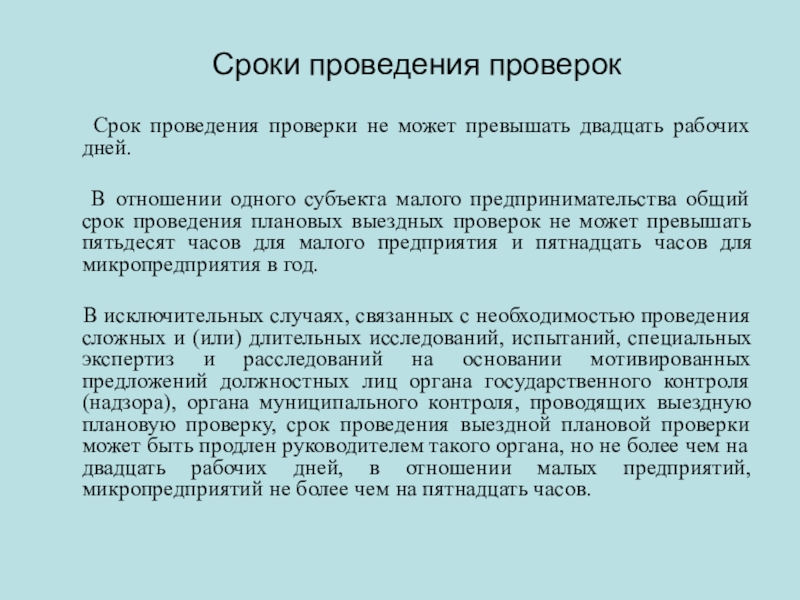 Сроки проведения проверок

Срок проведения проверки не может превышать двадцать рабочих дней.

В отношении одного субъекта малого предпринимательства общий срок проведения плановых выездных проверок не может превышать пятьдесят часов для малого предприятия и пятнадцать часов для микропредприятия в год.

В исключительных случаях, связанных с необходимостью проведения сложных и (или) длительных исследований, испытаний, специальных экспертиз и расследований на основании мотивированных предложений должностных лиц органа государственного контроля (надзора), органа муниципального контроля, проводящих выездную плановую проверку, срок проведения выездной плановой проверки может быть продлен руководителем такого органа, но не более чем на двадцать рабочих дней, в отношении малых предприятий, микропредприятий не более чем на пятнадцать часов.